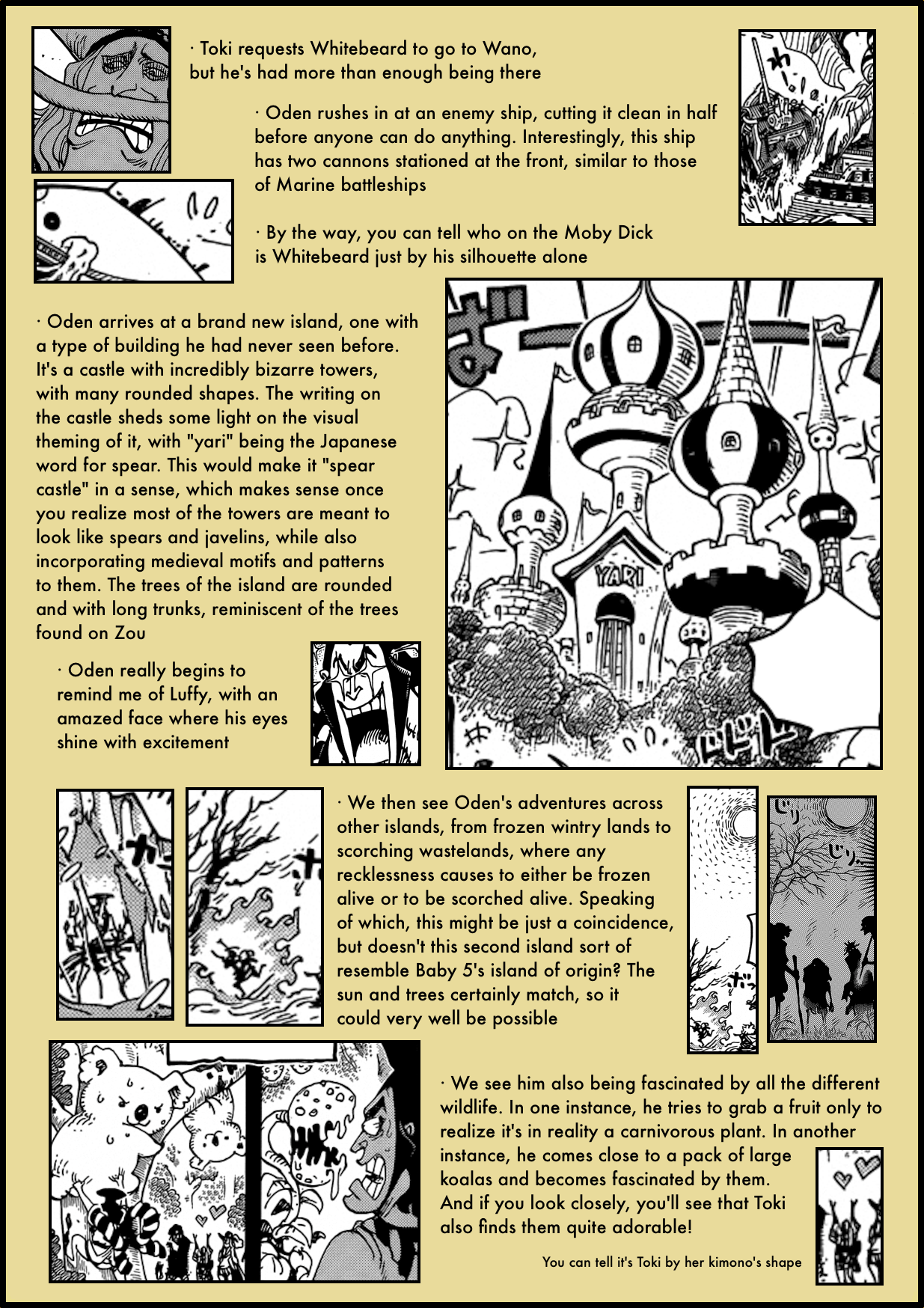 · Toki requests Whitebeard to go to Wano, but he's had more than enough being there

· Oden rushes in at an enemy ship, cutting it clean in half before anyone can do anything. Interestingly, this ship has two cannons stationed at the front, similar to those of Marine battleships

· By the way, you can tell who on the Moby Dick is Whitebeard just by his silhouette alone

· Oden arrives at a brand new island, one with a type of building he had never seen before. It's a castle with incredibly bizarre towers, with many rounded shapes. The writing on the castle sheds some light on the visual theming of it, with "yari" being the Japanese word for spear. This would make it "spear castle" in a sense, which makes sense once you realize most of the towers are meant to look like spears and javelins, while also incorporating medieval motifs and patterns to them. The trees of the island are rounded and with long trunks, reminiscent of the trees found on Zou

YARI

· Oden really begins to remind me of Luffy, with an amazed face where his eyes shine with excitement

· We then see Oden's adventures across other islands, from frozen wintry lands to scorching wastelands, where any recklessness causes to either be frozen alive or to be scorched alive. Speaking of which, this might be just a coincidence, but doesn't this second island sort of resemble Baby 5's island of origin? The sun and trees certainly match, so it could very well be possible

· We see him also being fascinated by all the different wildlife. In one instance, he tries to grab a fruit only to realize it's in reality a carnivorous plant. In another instance, he comes close to a pack of large koalas and becomes fascinated by them. And if you look closely, you'll see that Toki also finds them quite adorable!

You can tell it's Toki by her kimono's shape